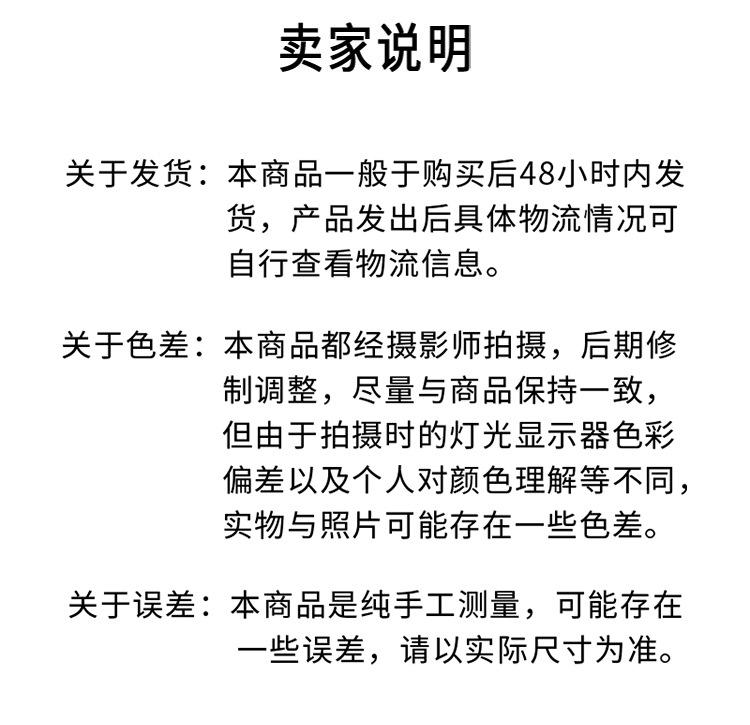 卖家说明

关于发货：本商品一般于购买后48小时内发货，产品发出后具体物流情况可自行查看物流信息。

关于色差：本商品都经摄影师拍摄，后期修制调整，尽量与商品保持一致，但由于拍摄时的灯光显示器色彩偏差以及个人对颜色理解等不同，实物与照片可能存在一些色差。

关于误差：本商品是纯手工测量，可能存在一些误差，请以实际尺寸为准。